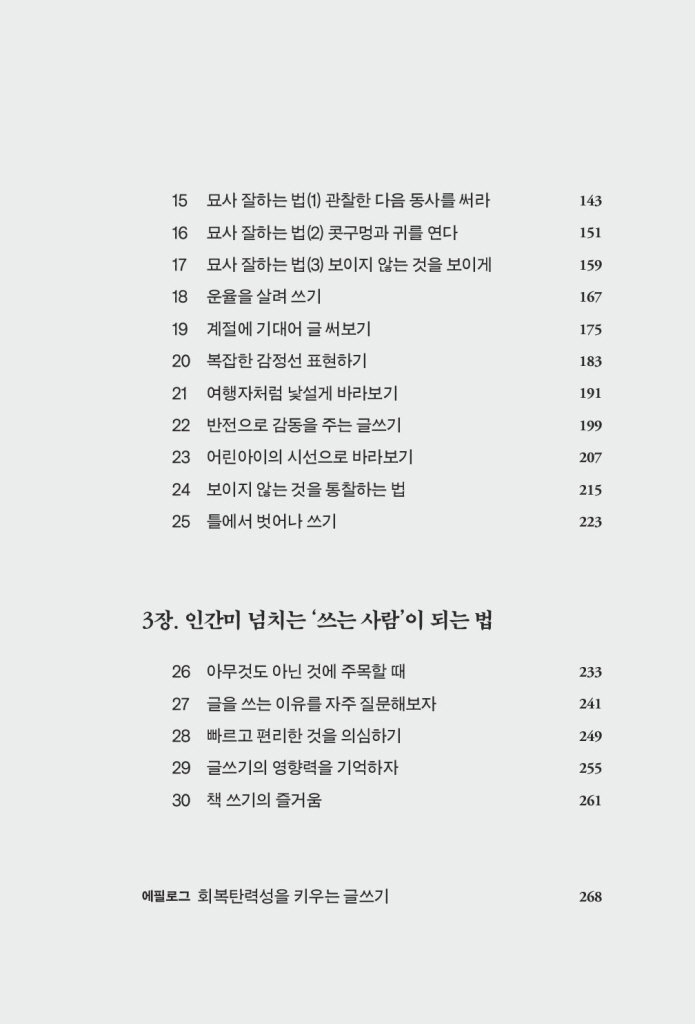 15 묘사 잘하는 법⑴ 관찰한 다음 동사를 써라 143
16 묘사 잘하는 법⑵ 콧구멍과 귀를 연다 151
17 묘사 잘하는 법⑶ 보이지 않는 것을 보이게 159
18 운율을 살려 쓰기 167
19 계절에 기대어 글 써보기 175
20 복잡한 감정선 표현하기 183
21 여행자처럼 낯설게 바라보기 191
22 반전으로 감동을 주는 글쓰기 199
23 어린아이의 시선으로 바라보기 207
24 보이지 않는 것을 통찰하는 법 215
25 틀에서 벗어나 쓰기 223

3장. 인간미 넘치는 '쓰는 사람'이 되는 법

26 아무것도 아닌 것에 주목할 때 233
27 글을 쓰는 이유를 자주 질문해보자 241
28 빠르고 편리한 것을 의심하기 249
29 글쓰기의 영향력을 기억하자 255
30 책 쓰기의 즐거움 261

에필로그 회복탄력성을 키우는 글쓰기 268